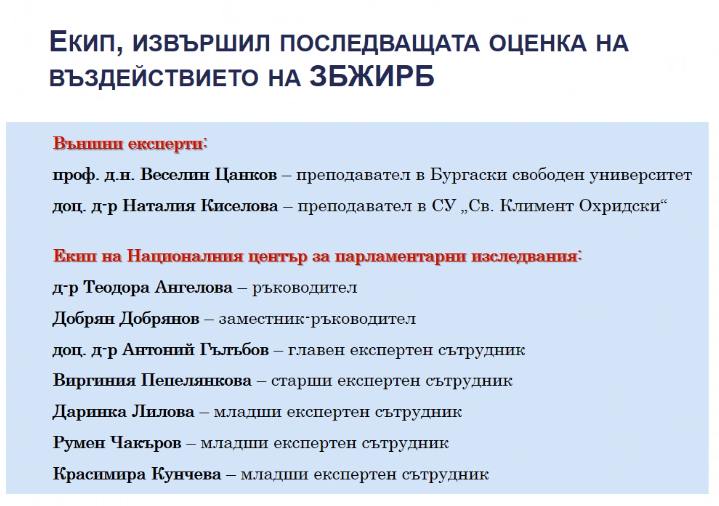 ЕКИП, ИЗВЪРШИЛ ПОСЛЕДВАЩАТА ОЦЕНКА НА ВЪЗДЕЙСТВИЕТО НА ЗБЖИРБ

Външни експерти:

проф. д.н. Веселин Цанков – преподавател в Бургаски свободен университет

доц. д-р Наталия Киселова – преподавател в СУ „Св. Климент Охридски“

Екип на Националния център за парламентарни изследвания:

д-р Теодора Ангелова – ръководител

Добрян Добрянов – заместник-ръководител

доц. д-р Антоний Гълъбов – главен експертен сътрудник

Виргиния Пепелянкова – старши експертен сътрудник

Даринка Лилова – младши експертен сътрудник

Румен Чакъров – младши експертен сътрудник

Красимира Кунчева – младши експертен сътрудник